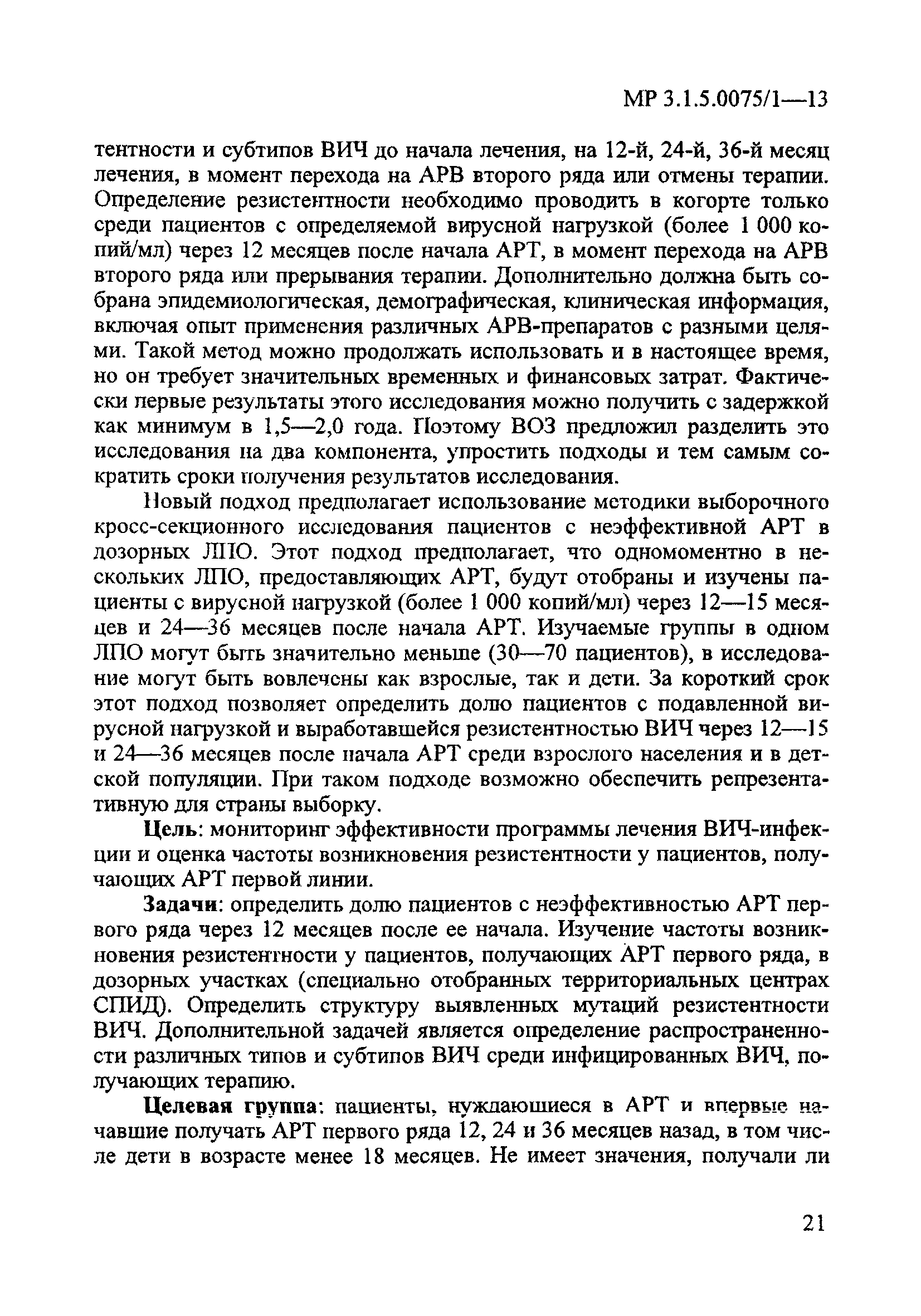 МР 3.1.5.0075/1—13

тентности и субтипов ВИЧ до начала лечения, на 12-й, 24-й, 36-й месяц лечения, в момент перехода на АРВ второго ряда или отмены терапии. Определение резистентности необходимо проводить в когорте только среди пациентов с определяемой вирусной нагрузкой (более 1 000 копий/мл) через 12 месяцев после начала АРТ, в момент перехода на АРВ второго ряда или прерывания терапии. Дополнительно должна быть собрана эпидемиологическая, демографическая, клиническая информация, включая опыт применения различных АРВ-препаратов с разными целями. Такой метод можно продолжать использовать и в настоящее время, но он требует значительных временных и финансовых затрат. Фактически первые результаты этого исследования можно получить с задержкой как минимум в 1,5—2,0 года. Поэтому ВОЗ предложил разделить это исследования на два компонента, упростить подходы и тем самым сократить сроки получения результатов исследования.

Новый подход предполагает использование методики выборочного кросс-секционного исследования пациентов с неэффективной АРТ в дозорных ЛПО. Этот подход предполагает, что одномоментно в нескольких ЛПО, предоставляющих АРТ, будут отобраны и изучены пациенты с вирусной нагрузкой (более 1 000 копий/мл) через 12—15 месяцев и 24—36 месяцев после начала АРТ. Изучаемые группы в одном ЛПО могут быть значительно меньше (30—70 пациентов), в исследование могут быть вовлечены как взрослые, так и дети. За короткий срок этот подход позволяет определить долю пациентов с подавленной вирусной нагрузкой и выработавшейся резистентностью ВИЧ через 12—15 и 24—36 месяцев после начала АРТ среди взрослого населения и в детской популяции. При таком подходе возможно обеспечить репрезентативную для страны выборку.

Цель: мониторинг эффективности программы лечения ВИЧ-инфекции и оценка частоты возникновения резистентности у пациентов, получающих АРТ первой линии.

Задачи: определить долю пациентов с неэффективностью АРТ первого ряда через 12 месяцев после ее начала. Изучение частоты возникновения резистентности у пациентов, получающих АРТ первого ряда, в дозорных участках (специально отобранных территориальных центрах СПИД). Определить структуру выявленных мутаций резистентности ВИЧ. Дополнительной задачей является определение распространенности различных типов и субтипов ВИЧ среди инфицированных ВИЧ, получающих терапию.

Целевая группа: пациенты, нуждающиеся в АРТ и впервые начавшие получать АРТ первого ряда 12, 24 и 36 месяцев назад, в том числе дети в возрасте менее 18 месяцев. Не имеет значения, получали ли

21